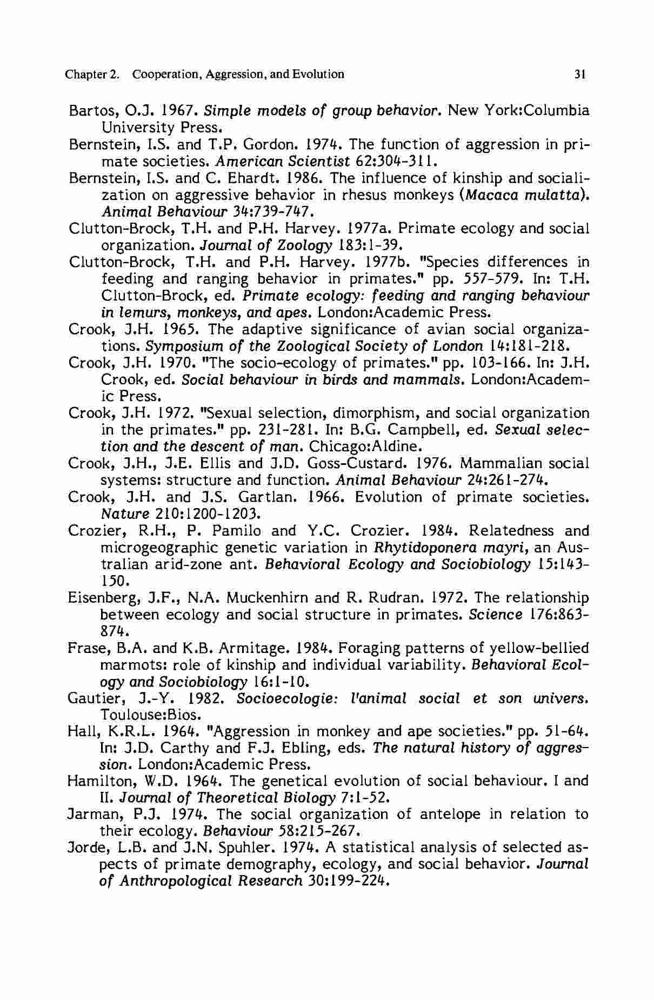 Chapter 2. Cooperation, Aggression, and Evolution 31

Bartos, O.J. 1967. Simple models of group behavior. New York:Columbia University Press.

Bernstein, I.S. and T.P. Gordon. 1974. The function of aggression in primate societies. American Scientist 62:304-311.

Bernstein, I.S. and C. Ehardt. 1986. The influence of kinship and socialization on aggressive behavior in rhesus monkeys (Macaca mulatta). Animal Behaviour 34:739-747.

Clutton-Brock, T.H. and P.H. Harvey. 1977a. Primate ecology and social organization. Journal of Zoology 183:1-39.

Clutton-Brock, T.H. and P.H. Harvey. 1977b. "Species differences in feeding and ranging behavior in primates." pp. 557-579. In: T.H. Clutton-Brock, ed. Primate ecology: feeding and ranging behaviour in lemurs, monkeys, and apes. London:Academic Press.

Crook, J.H. 1965. The adaptive significance of avian social organizations. Symposium of the Zoological Society of London 14:181-218.

Crook, J.H. 1970. "The socio-ecology of primates." pp. 103-166. In: J.H. Crook, ed. Social behaviour in birds and mammals. London:Academic Press.

Crook, J.H. 1972. "Sexual selection, dimorphism, and social organization in the primates." pp. 231-281. In: B.G. Campbell, ed. Sexual selection and the descent of man. Chicago:Aldine.

Crook, J.H., J.E. Ellis and J.D. Goss-Custard. 1976. Mammalian social systems: structure and function. Animal Behaviour 24:261-274.

Crook, J.H. and J.S. Gartlan. 1966. Evolution of primate societies. Nature 210:1200-1203.

Crozier, R.H., P. Pamilo and Y.C. Crozier. 1984. Relatedness and microgeographic genetic variation in Rhytidoponera mayri, an Australian arid-zone ant. Behavioral Ecology and Sociobiology 15:143-150.

Eisenberg, J.F., N.A. Muckenhirn and R. Rudran. 1972. The relationship between ecology and social structure in primates. Science 176:863-874.

Frase, B.A. and K.B. Armitage. 1984. Foraging patterns of yellow-bellied marmots: role of kinship and individual variability. Behavioral Ecology and Sociobiology 16:1-10.

Gautier, J.-Y. 1982. Socioecologie: l'animal social et son univers. Toulouse:Bios.

Hall, K.R.L. 1964. "Aggression in monkey and ape societies." pp. 51-64. In: J.D. Carthy and F.J. Ebling, eds. The natural history of aggression. London:Academic Press.

Hamilton, W.D. 1964. The genetical evolution of social behaviour. I and II. Journal of Theoretical Biology 7:1-52.

Jarman, P.J. 1974. The social organization of antelope in relation to their ecology. Behaviour 58:215-267.

Jorde, L.B. and J.N. Spuhler. 1974. A statistical analysis of selected aspects of primate demography, ecology, and social behavior. Journal of Anthropological Research 30:199-224.